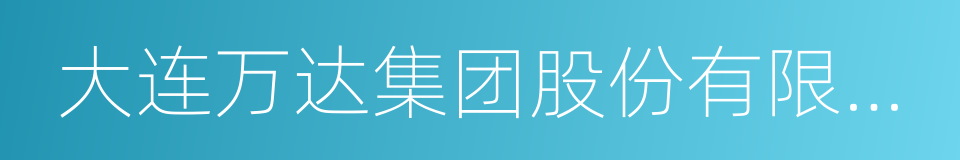 大连万达集团股份有限...